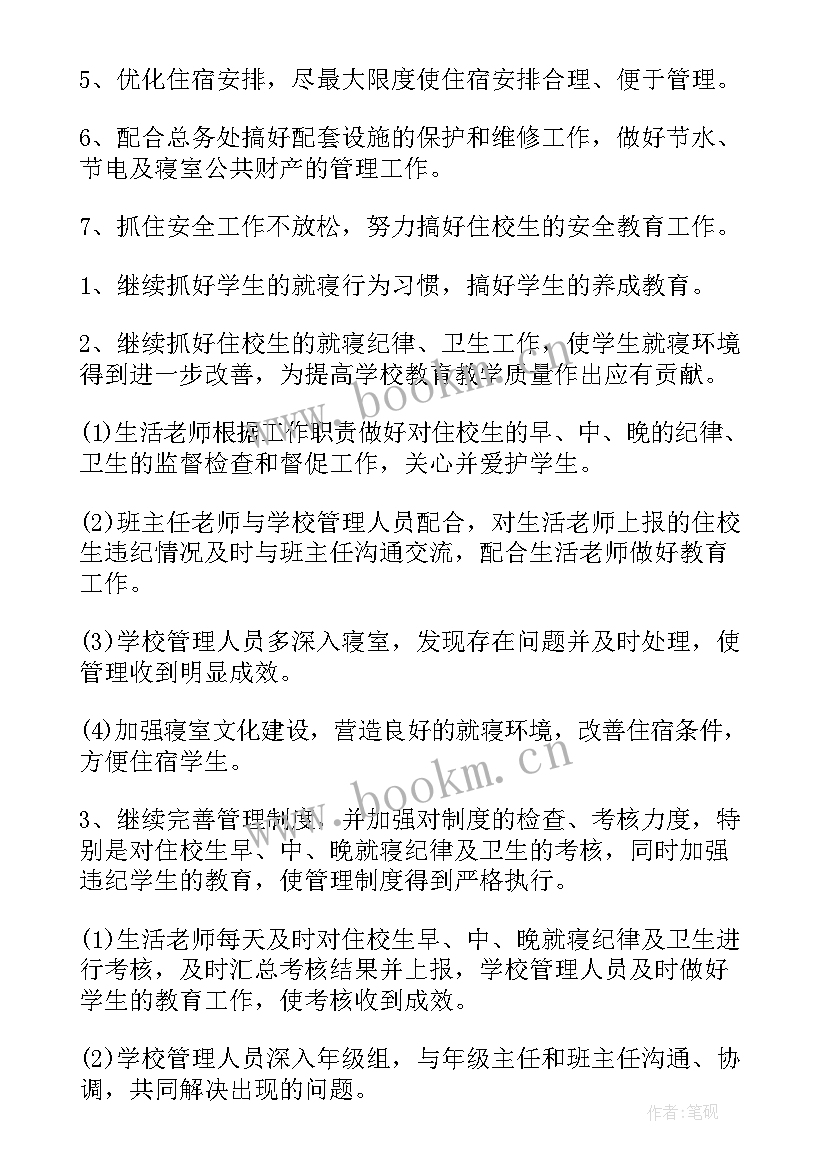 5、优化住宿安排，尽最大限度使住宿安排合理、便于管理。

6、配合总务处搞好配套设施的保护和维修工作，做好节水、节电及寝室公共财产的管理工作。

7、抓住安全工作不放松，努力搞好住校生的安全教育工作。

1、继续抓好学生的就寝行为习惯，搞好学生的养成教育。

2、继续抓好住校生的就寝纪律、卫生工作，使学生就寝环境得到进一步改善，为提高学校教育教学质量作出应有贡献。

(1)生活老师根据工作职责做好对住校生的早、中、晚的纪律、卫生的监督检查和督促工作，关心并爱护学生。

(2)班主任老师与学校管理人员配合，对生活老师上报的住校生违纪情况及时与班主任沟通交流，配合生活老师做好教育工作。

(3)学校管理人员多深入寝室，发现存在问题并及时处理，使管理收到明显成效。

(4)加强寝室文化建设，营造良好的就寝环境，改善住宿条件，方便住宿学生。

3、继续完善管理制度，并加强对制度的检查、考核力度，特别是对住校生早、中、晚就寝纪律及卫生的考核，同时加强违纪学生的教育，使管理制度得到严格执行。

(1)生活老师每天及时对住校生早、中、晚就寝纪律及卫生进行考核，及时汇总考核结果并上报，学校管理人员及时做好学生的教育工作，使考核收到成效。

(2)学校管理人员深入年级组，与年级主任和班主任沟通、协调，共同解决出现的问题。

www.bookm.cn

www.bookm.cn

作者:笔砚